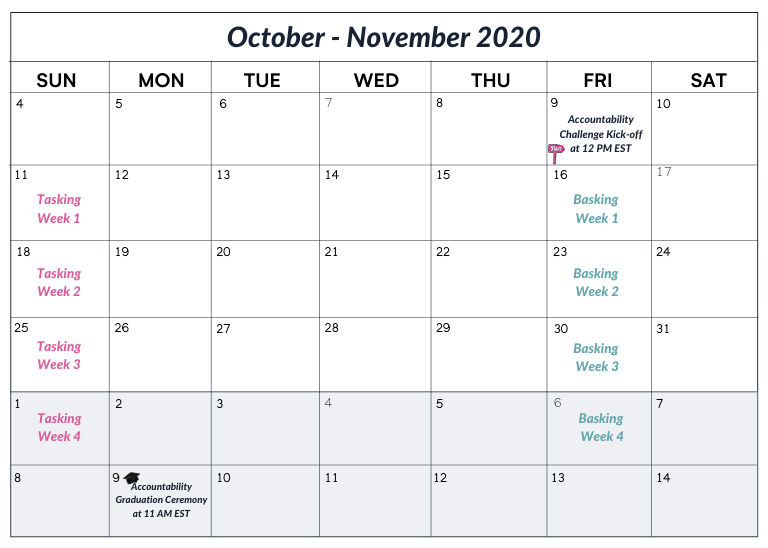 October - November 2020

| SUN | MON | TUE | WED | THU | FRI | SAT |
|---|---|---|---|---|---|---|
| 4 | 5 | 6 | 7 | 8 | 9 Accountability Challenge Kick-off at 12 PM EST | 10 |
| 11 Tasking Week 1 | 12 | 13 | 14 | 15 | 16 Basking Week 1 | 17 |
| 18 Tasking Week 2 | 19 | 20 | 21 | 22 | 23 Basking Week 2 | 24 |
| 25 Tasking Week 3 | 26 | 27 | 28 | 29 | 30 Basking Week 3 | 31 |
| 1 Tasking Week 4 | 2 | 3 | 4 | 5 | 6 Basking Week 4 | 7 |
| 8 | 9 Accountability Graduation Ceremony at 11 AM EST | 10 | 11 | 12 | 13 | 14 |